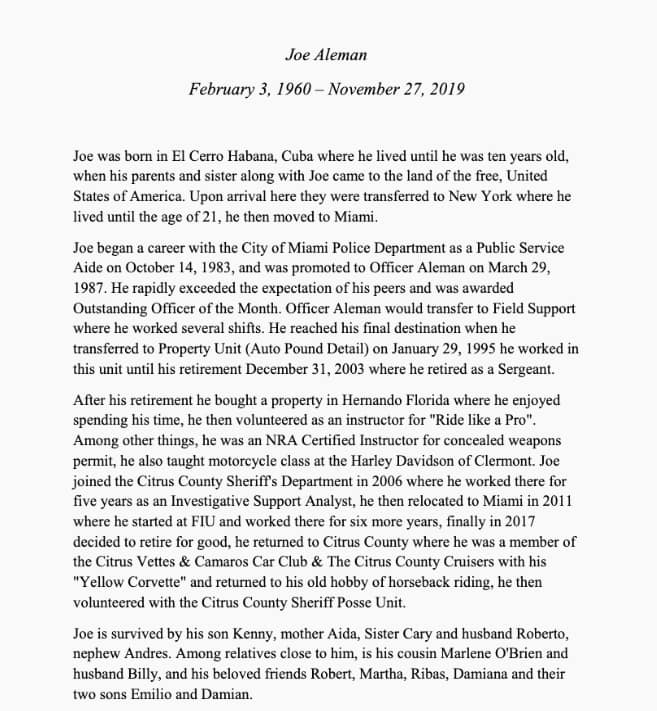 Joe Aleman

February 3, 1960 – November 27, 2019

Joe was born in El Cerro Habana, Cuba where he lived until he was ten years old, when his parents and sister along with Joe came to the land of the free, United States of America. Upon arrival here they were transferred to New York where he lived until the age of 21, he then moved to Miami.

Joe began a career with the City of Miami Police Department as a Public Service Aide on October 14, 1983, and was promoted to Officer Aleman on March 29, 1987. He rapidly exceeded the expectation of his peers and was awarded Outstanding Officer of the Month. Officer Aleman would transfer to Field Support where he worked several shifts. He reached his final destination when he transferred to Property Unit (Auto Pound Detail) on January 29, 1995 he worked in this unit until his retirement December 31, 2003 where he retired as a Sergeant.

After his retirement he bought a property in Hernando Florida where he enjoyed spending his time, he then volunteered as an instructor for "Ride like a Pro". Among other things, he was an NRA Certified Instructor for concealed weapons permit, he also taught motorcycle class at the Harley Davidson of Clermont. Joe joined the Citrus County Sheriff's Department in 2006 where he worked there for five years as an Investigative Support Analyst, he then relocated to Miami in 2011 where he started at FIU and worked there for six more years, finally in 2017 decided to retire for good, he returned to Citrus County where he was a member of the Citrus Vettes & Camaros Car Club & The Citrus County Cruisers with his "Yellow Corvette" and returned to his old hobby of horseback riding, he then volunteered with the Citrus County Sheriff Posse Unit.

Joe is survived by his son Kenny, mother Aida, Sister Cary and husband Roberto, nephew Andres. Among relatives close to him, is his cousin Marlene O'Brien and husband Billy, and his beloved friends Robert, Martha, Ribas, Damiana and their two sons Emilio and Damian.